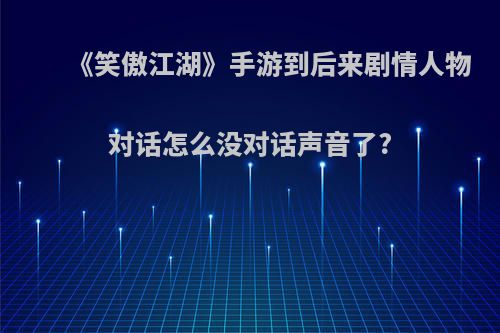 《笑傲江湖》手游到后来剧情人物对话怎么没对话声音了?